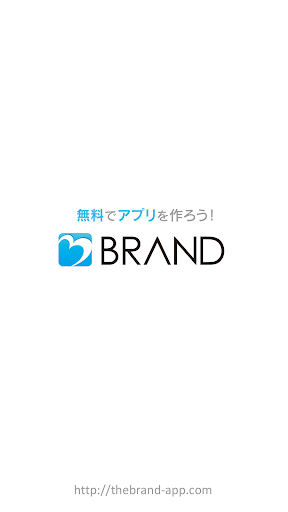 無料でアプリを作ろう!

BRAND

http://thebrand-app.com